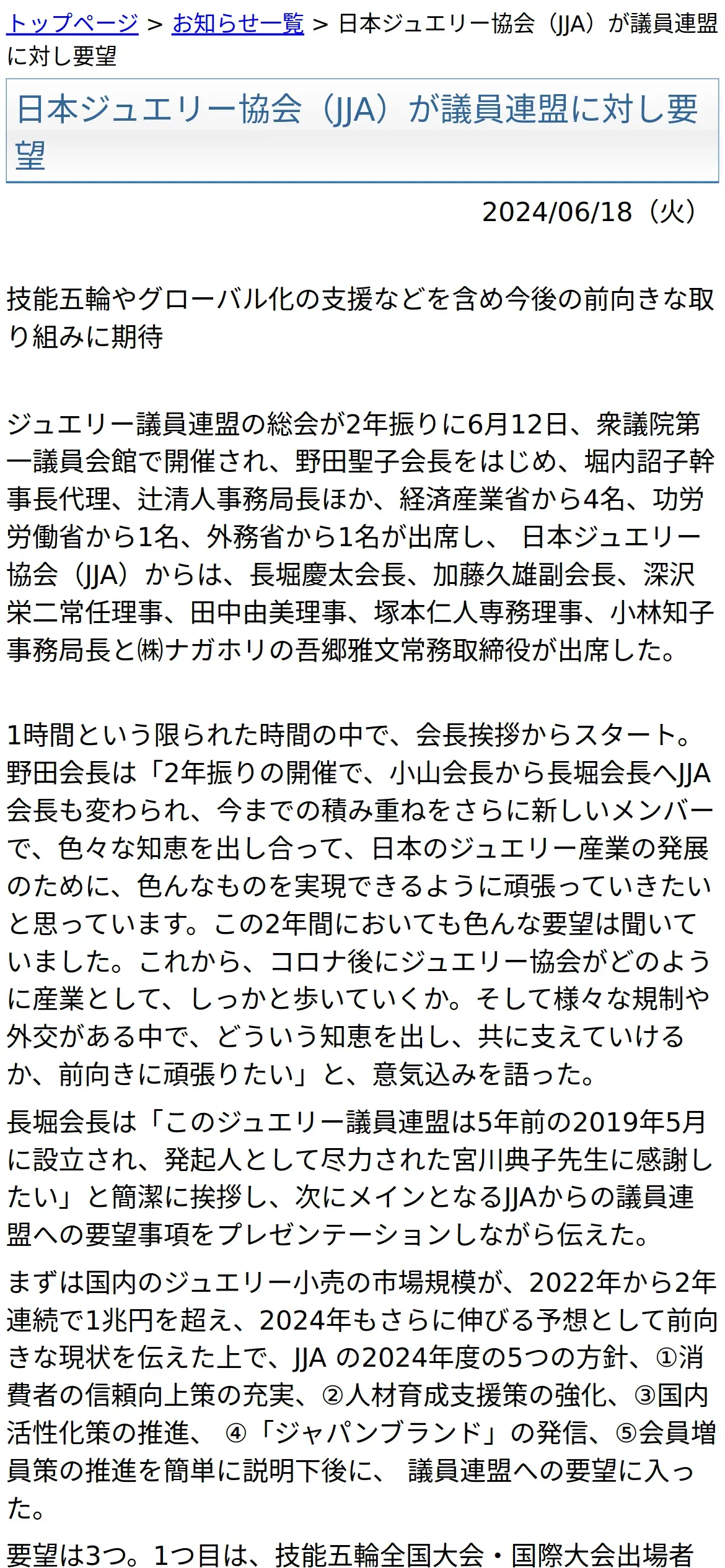 トップページ > お知らせ一覧 > 日本ジュエリー協会（JJA）が議員連盟に対し要望

日本ジュエリー協会（JJA）が議員連盟に対し要望

2024/06/18（火）

技能五輪やグローバル化の支援などを含め今後の前向きな取り組みに期待

ジュエリー議員連盟の総会が2年振りに6月12日、衆議院第一議員会館で開催され、野田聖子会長をはじめ、堀内詔子幹事長代理、辻清人事務局長ほか、経済産業省から4名、功労労働省から1名、外務省から1名が出席し、 日本ジュエリー協会（JJA）からは、長堀慶太会長、加藤久雄副会長、深沢栄二常任理事、田中由美理事、塚本仁人専務理事、小林知子事務局長と㈱ナガホリの吾郷雅文常務取締役が出席した。

1時間という限られた時間の中で、会長挨拶からスタート。野田会長は「2年振りの開催で、小山会長から長堀会長へJJA会長も変わられ、今までの積み重ねをさらに新しいメンバーで、色々な知恵を出し合って、日本のジュエリー産業の発展のために、色んなものを実現できるように頑張っていきたいと思っています。この2年間においても色んな要望は聞いていました。これから、コロナ後にジュエリー協会がどのように産業として、しっかと歩いていくか。そして様々な規制や外交がある中で、どういう知恵を出し、共に支えていけるか、前向きに頑張りたい」と、意気込みを語った。

長堀会長は「このジュエリー議員連盟は5年前の2019年5月に設立され、発起人として尽力された宮川典子先生に感謝したい」と簡潔に挨拶し、次にメインとなるJJAからの議員連盟への要望事項をプレゼンテーションしながら伝えた。

まずは国内のジュエリー小売の市場規模が、2022年から2年連続で1兆円を超え、2024年もさらに伸びる予想として前向きな現状を伝えた上で、JJA の2024年度の5つの方針、①消費者の信頼向上策の充実、②人材育成支援策の強化、③国内活性化策の推進、 ④「ジャパンブランド」の発信、⑤会員増員策の推進を簡単に説明下後に、 議員連盟への要望に入った。

要望は3つ。1つ目は、技能五輪全国大会・国際大会出場者